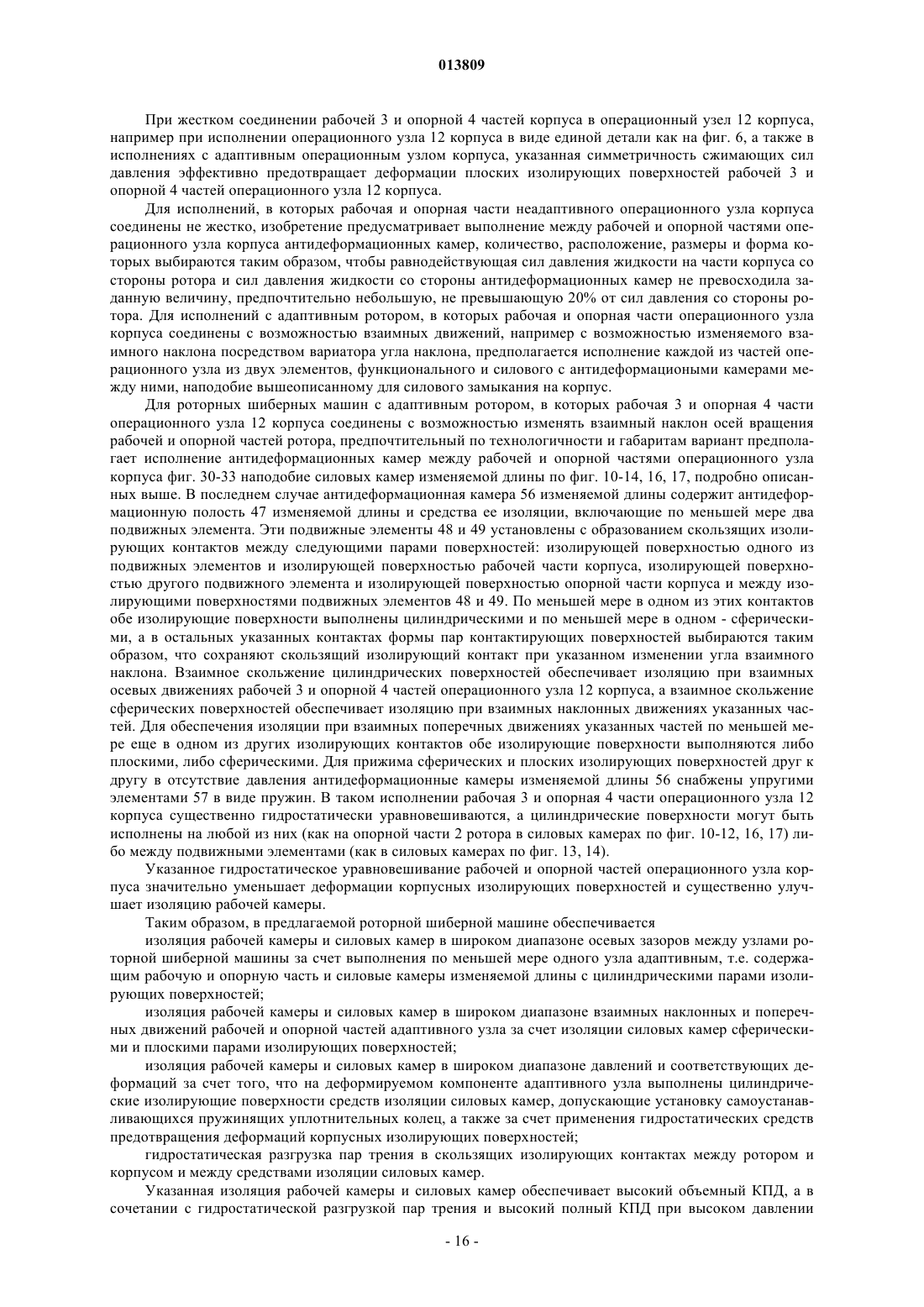 013809

При жестком соединении рабочей 3 и опорной 4 частей корпуса в операционный узел 12 корпуса, например при исполнении операционного узла 12 корпуса в виде единой детали как на фиг. 6, а также в исполнениях с адаптивным операционным узлом корпуса, указанная симметричность сжимающих сил давления эффективно предотвращает деформации плоских изолирующих поверхностей рабочей 3 и опорной 4 частей операционного узла 12 корпуса.

Для исполнений, в которых рабочая и опорная части неадаптивного операционного узла корпуса соединены не жестко, изобретение предусматривает выполнение между рабочей и опорной частями операционного узла корпуса антидеформационных камер, количество, расположение, размеры и форма которых выбираются таким образом, чтобы равнодействующая сил давления жидкости на части корпуса со стороны ротора и сил давления жидкости со стороны антидеформационных камер не превосходила заданную величину, предпочтительно небольшую, не превышающую 20% от сил давления со стороны ротора. Для исполнений с адаптивным ротором, в которых рабочая и опорная части операционного узла корпуса соединены с возможностью взаимных движений, например с возможностью изменяемого взаимного наклона посредством вариатора угла наклона, предполагается исполнение каждой из частей операционного узла из двух элементов, функционального и силового с антидеформациоными камерами между ними, наподобие вышеописанному для силового замыкания на корпус.

Для роторных шиберных машин с адаптивным ротором, в которых рабочая 3 и опорная 4 части операционного узла 12 корпуса соединены с возможностью изменять взаимный наклон осей вращения рабочей и опорной частей ротора, предпочтительный по технологичности и габаритам вариант предполагает исполнение антидеформационных камер между рабочей и опорной частями операционного узла корпуса фиг. 30-33 наподобие силовых камер изменяемой длины по фиг. 10-14, 16, 17, подробно описанных выше. В последнем случае антидеформационная камера 56 изменяемой длины содержит антидеформационную полость 47 изменяемой длины и средства ее изоляции, включающие по меньшей мере два подвижных элемента. Эти подвижные элементы 48 и 49 установлены с образованием скользящих изолирующих контактов между следующими парами поверхностей: изолирующей поверхностью одного из подвижных элементов и изолирующей поверхностью рабочей части корпуса, изолирующей поверхностью другого подвижного элемента и изолирующей поверхностью опорной части корпуса и между изолирующими поверхностями подвижных элементов 48 и 49. По меньшей мере в одном из этих контактов обе изолирующие поверхности выполнены цилиндрическими и по меньшей мере в одном - сферическими, а в остальных указанных контактах формы пар контактирующих поверхностей выбираются таким образом, что сохраняют скользящий изолирующий контакт при указанном изменении угла взаимного наклона. Взаимное скольжение цилиндрических поверхностей обеспечивает изоляцию при взаимных осевых движениях рабочей 3 и опорной 4 частей операционного узла 12 корпуса, а взаимное скольжение сферических поверхностей обеспечивает изоляцию при взаимных наклонных движениях указанных частей. Для обеспечения изоляции при взаимных поперечных движениях указанных частей по меньшей мере еще в одном из других изолирующих контактов обе изолирующие поверхности выполняются либо плоскими, либо сферическими. Для прижима сферических и плоских изолирующих поверхностей друг к другу в отсутствие давления антидеформационные камеры изменяемой длины 56 снабжены упругими элементами 57 в виде пружин. В таком исполнении рабочая 3 и опорная 4 части операционного узла 12 корпуса существенно гидростатически уравновешиваются, а цилиндрические поверхности могут быть исполнены на любой из них (как на опорной части 2 ротора в силовых камерах по фиг. 10-12, 16, 17) либо между подвижными элементами (как в силовых камерах по фиг. 13, 14).

Указанное гидростатическое уравновешивание рабочей и опорной частей операционного узла корпуса значительно уменьшает деформации корпусных изолирующих поверхностей и существенно улучшает изоляцию рабочей камеры.

Таким образом, в предлагаемой роторной шиберной машине обеспечивается

изоляция рабочей камеры и силовых камер в широком диапазоне осевых зазоров между узлами роторной шиберной машины за счет выполнения по меньшей мере одного узла адаптивным, т.е. содержащим рабочую и опорную часть и силовые камеры изменяемой длины с цилиндрическими парами изолирующих поверхностей;

изоляция рабочей камеры и силовых камер в широком диапазоне взаимных наклонных и поперечных движений рабочей и опорной частей адаптивного узла за счет изоляции силовых камер сферическими и плоскими парами изолирующих поверхностей;

изоляция рабочей камеры и силовых камер в широком диапазоне давлений и соответствующих деформаций за счет того, что на деформируемом компоненте адаптивного узла выполнены цилиндрические изолирующие поверхности средств изоляции силовых камер, допускающие установку самоустанавливающихся пружинящих уплотнительных колец, а также за счет применения гидростатических средств предотвращения деформаций корпусных изолирующих поверхностей;

гидростатическая разгрузка пар трения в скользящих изолирующих контактах между ротором и корпусом и между средствами изоляции силовых камер.

Указанная изоляция рабочей камеры и силовых камер обеспечивает высокий объемный КПД, а в сочетании с гидростатической разгрузкой пар трения и высокий полный КПД при высоком давлении

- 16 -